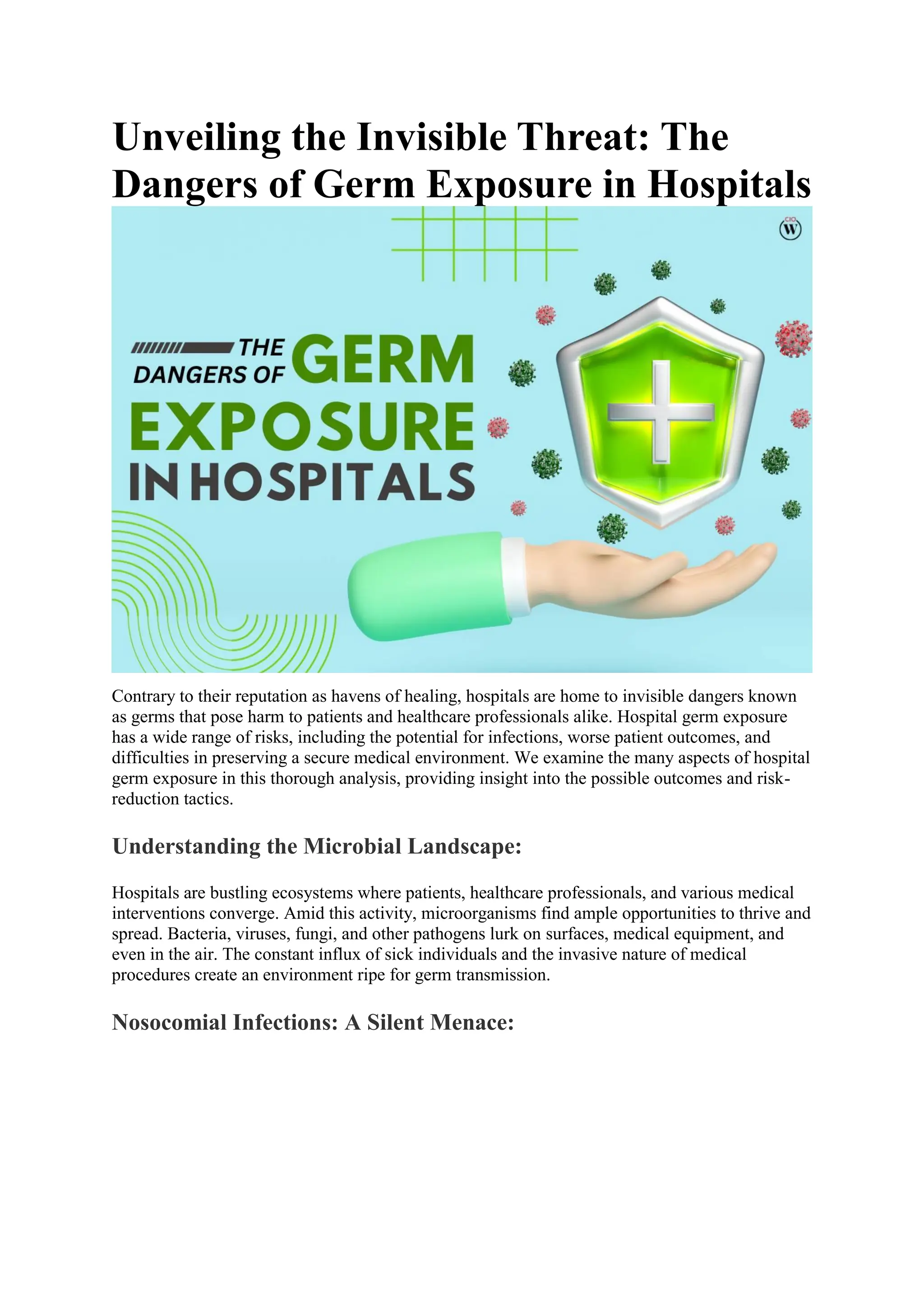 Unveiling the Invisible Threat: The Dangers of Germ Exposure in Hospitals

CIO W

THE DANGERS OF GERM EXPOSURE IN HOSPITALS

Contrary to their reputation as havens of healing, hospitals are home to invisible dangers known as germs that pose harm to patients and healthcare professionals alike. Hospital germ exposure has a wide range of risks, including the potential for infections, worse patient outcomes, and difficulties in preserving a secure medical environment. We examine the many aspects of hospital germ exposure in this thorough analysis, providing insight into the possible outcomes and risk-reduction tactics.

Understanding the Microbial Landscape:

Hospitals are bustling ecosystems where patients, healthcare professionals, and various medical interventions converge. Amid this activity, microorganisms find ample opportunities to thrive and spread. Bacteria, viruses, fungi, and other pathogens lurk on surfaces, medical equipment, and even in the air. The constant influx of sick individuals and the invasive nature of medical procedures create an environment ripe for germ transmission.

Nosocomial Infections: A Silent Menace: